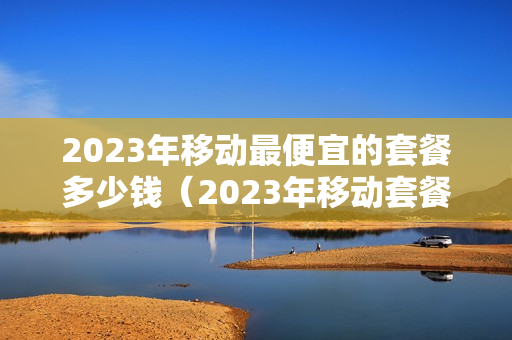 2023年移动最便宜的套餐多少钱（2023年移动套餐